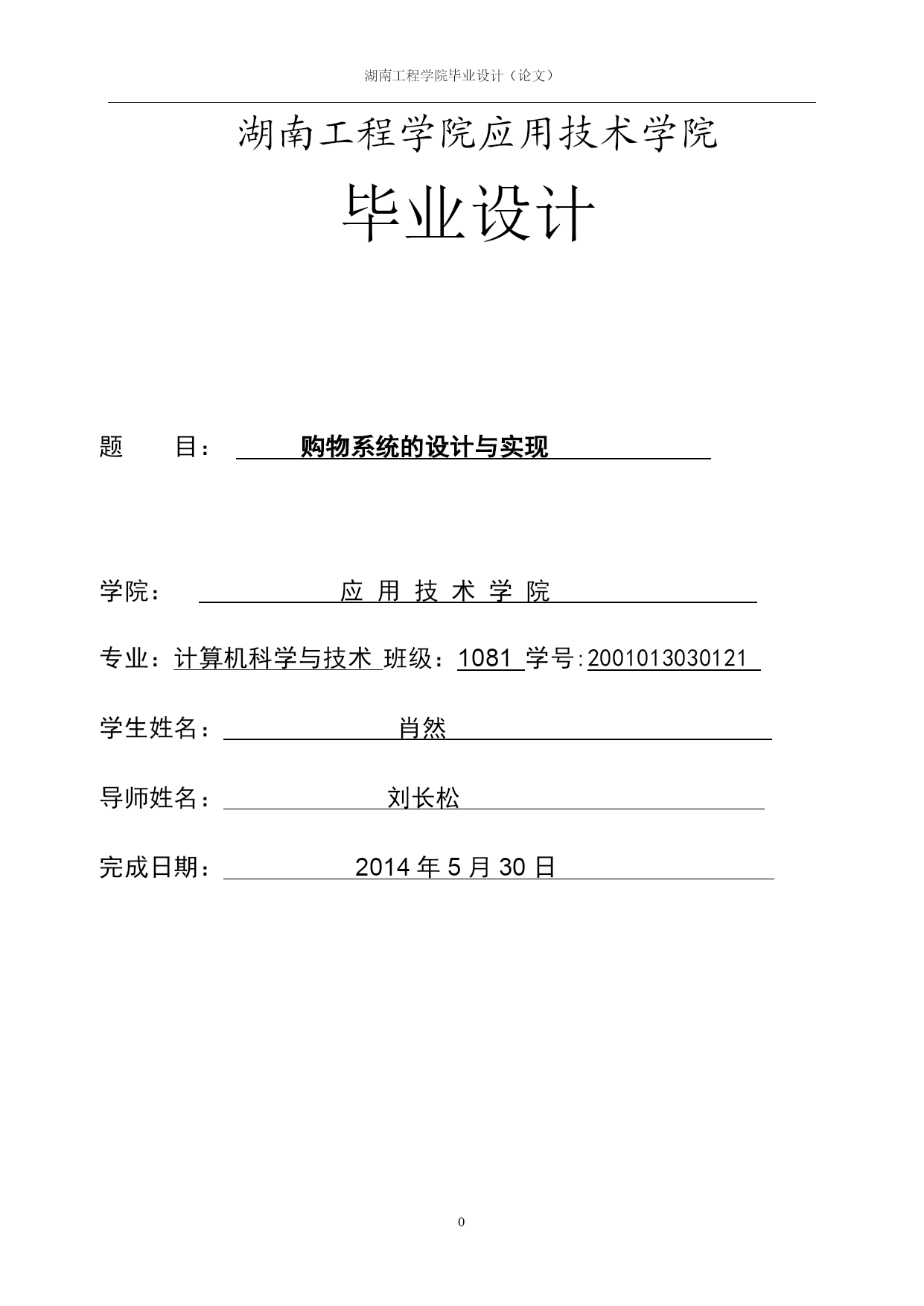 湖南工程学院毕业设计（论文）

湖南工程学院应用技术学院

毕业设计

题　　目：　购物系统的设计与实现

学院：　应 用 技 术 学 院

专业：计算机科学与技术 班级：1081 学号:2001013030121

学生姓名：　肖然

导师姓名：　刘长松

完成日期：　2014 年 5 月 30 日

0